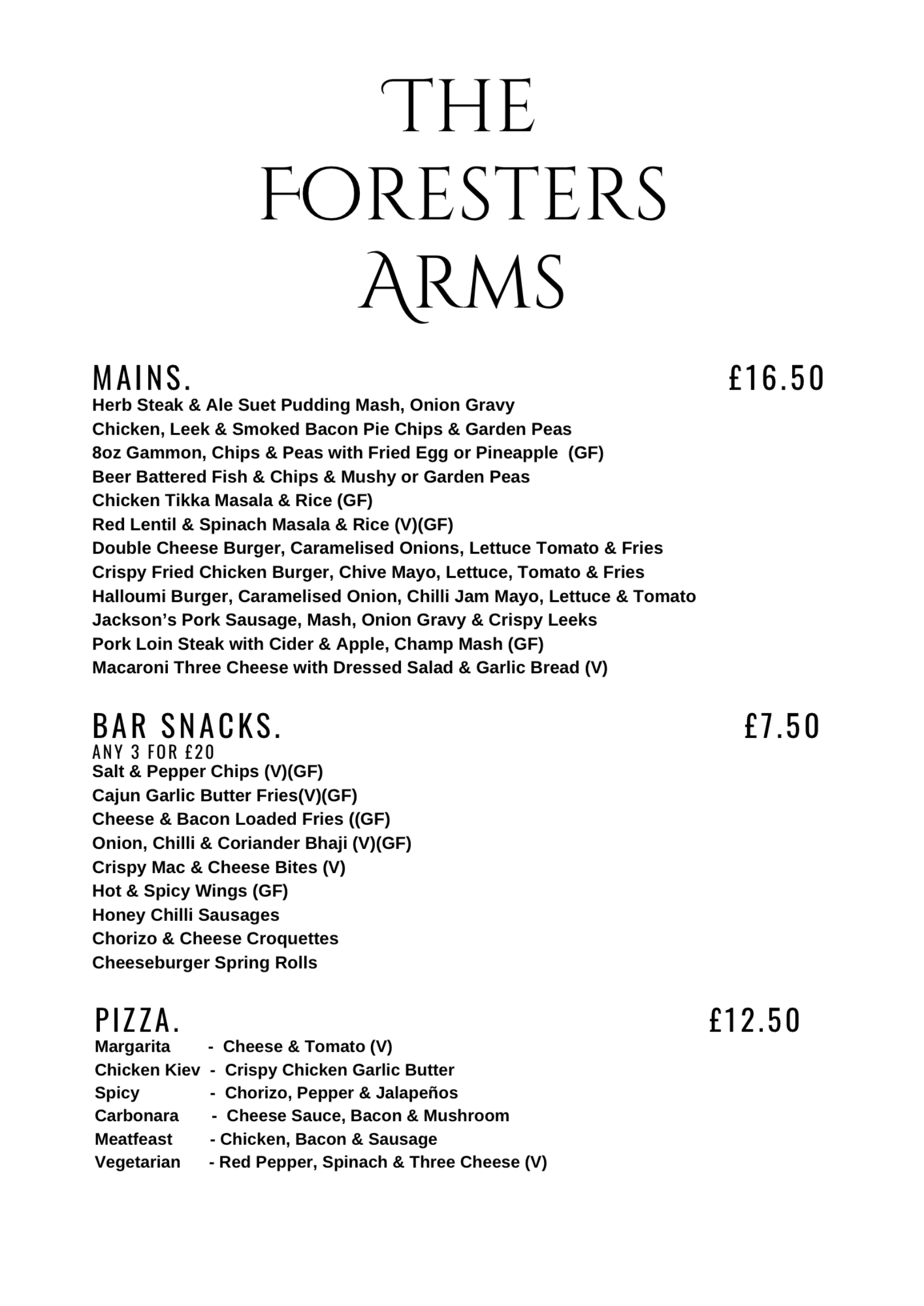 THE FORESTERS ARMS

MAINS. £16.50
Herb Steak & Ale Suet Pudding Mash, Onion Gravy
Chicken, Leek & Smoked Bacon Pie Chips & Garden Peas
8oz Gammon, Chips & Peas with Fried Egg or Pineapple (GF)
Beer Battered Fish & Chips & Mushy or Garden Peas
Chicken Tikka Masala & Rice (GF)
Red Lentil & Spinach Masala & Rice (V)(GF)
Double Cheese Burger, Caramelised Onions, Lettuce Tomato & Fries
Crispy Fried Chicken Burger, Chive Mayo, Lettuce, Tomato & Fries
Halloumi Burger, Caramelised Onion, Chilli Jam Mayo, Lettuce & Tomato
Jackson's Pork Sausage, Mash, Onion Gravy & Crispy Leeks
Pork Loin Steak with Cider & Apple, Champ Mash (GF)
Macaroni Three Cheese with Dressed Salad & Garlic Bread (V)

BAR SNACKS. £7.50
ANY 3 FOR £20
Salt & Pepper Chips (V)(GF)
Cajun Garlic Butter Fries(V)(GF)
Cheese & Bacon Loaded Fries ((GF)
Onion, Chilli & Coriander Bhaji (V)(GF)
Crispy Mac & Cheese Bites (V)
Hot & Spicy Wings (GF)
Honey Chilli Sausages
Chorizo & Cheese Croquettes
Cheeseburger Spring Rolls

PIZZA. £12.50
Margarita - Cheese & Tomato (V)
Chicken Kiev - Crispy Chicken Garlic Butter
Spicy - Chorizo, Pepper & Jalapeños
Carbonara - Cheese Sauce, Bacon & Mushroom
Meatfeast - Chicken, Bacon & Sausage
Vegetarian - Red Pepper, Spinach & Three Cheese (V)